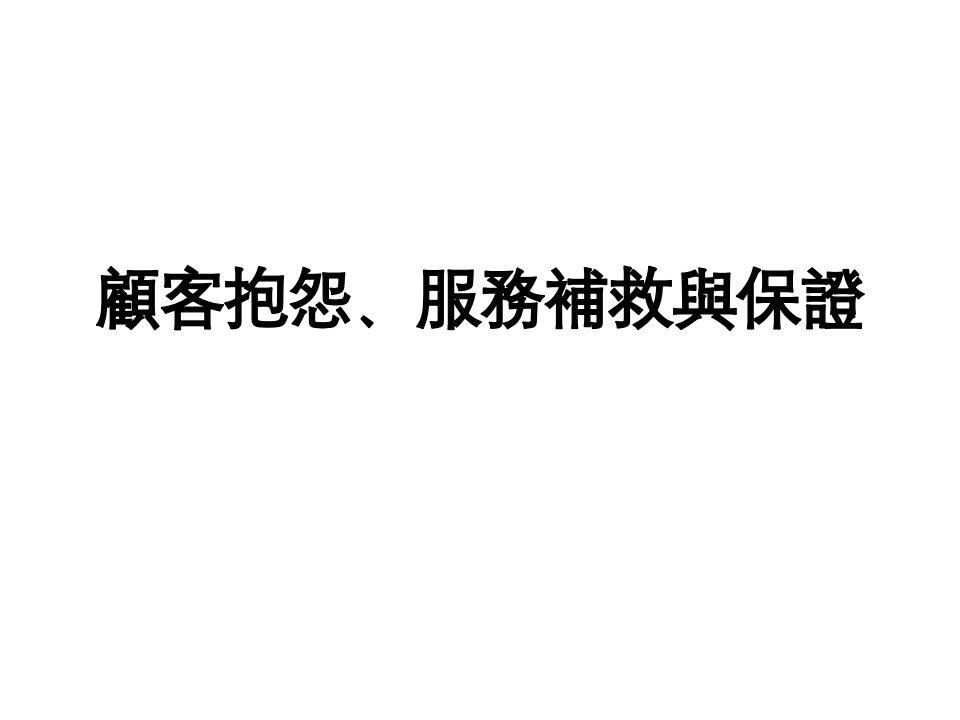 顧客抱怨、服務補救與保證